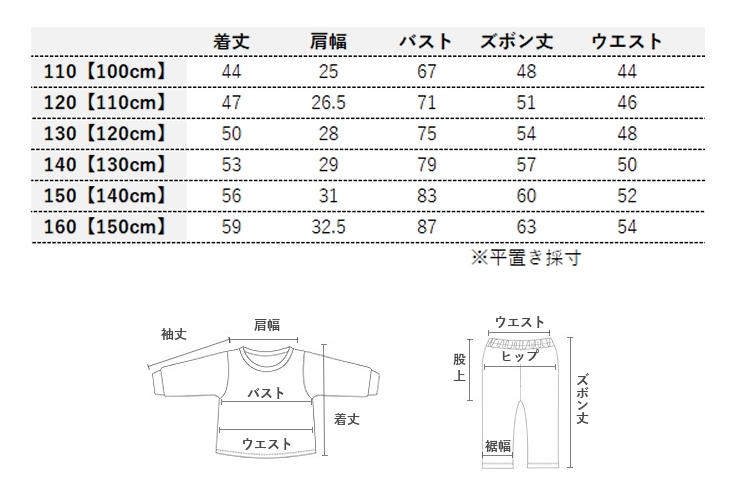 | | 着丈 | 肩幅 | バスト | ズボン丈 | ウエスト |
|---|---|---|---|---|---|
| 110【100cm】 | 44 | 25 | 67 | 48 | 44 |
| 120【110cm】 | 47 | 26.5 | 71 | 51 | 46 |
| 130【120cm】 | 50 | 28 | 75 | 54 | 48 |
| 140【130cm】 | 53 | 29 | 79 | 57 | 50 |
| 150【140cm】 | 56 | 31 | 83 | 60 | 52 |
| 160【150cm】 | 59 | 32.5 | 87 | 63 | 54 |

※平置き採寸

袖丈
肩幅
バスト
着丈
ウエスト

ウエスト
股上
ヒップ
ズボン丈
裾幅